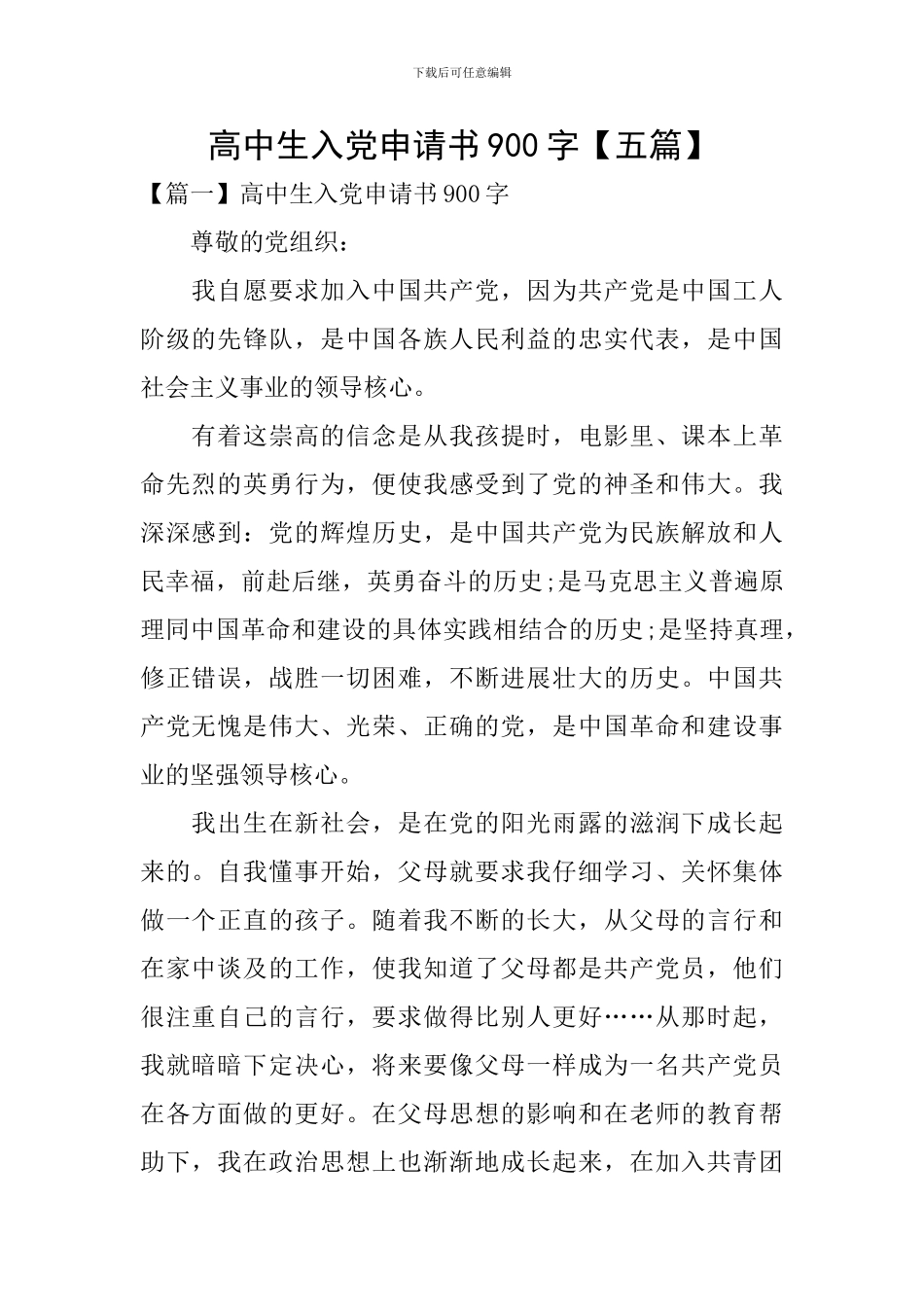 下载后可任意编辑

高中生入党申请书900字【五篇】

【篇一】高中生入党申请书900字

尊敬的党组织：

我自愿要求加入中国共产党，因为共产党是中国工人阶级的先锋队，是中国各族人民利益的忠实代表，是中国社会主义事业的领导核心。

有着这崇高的信念是从我孩提时，电影里、课本上革命先烈的英勇行为，便使我感受到了党的神圣和伟大。我深深感到：党的辉煌历史，是中国共产党为民族解放和人民幸福，前赴后继，英勇奋斗的历史;是马克思主义普遍原理同中国革命和建设的具体实践相结合的历史;是坚持真理，修正错误，战胜一切困难，不断进展壮大的历史。中国共产党无愧是伟大、光荣、正确的党，是中国革命和建设事业的坚强领导核心。

我出生在新社会，是在党的阳光雨露的滋润下成长起来的。自我懂事开始，父母就要求我仔细学习、关怀集体做一个正直的孩子。随着我不断的长大，从父母的言行和在家中谈及的工作，使我知道了父母都是共产党员，他们很注重自己的言行，要求做得比别人更好……从那时起，我就暗暗下定决心，将来要像父母一样成为一名共产党员在各方面做的更好。在父母思想的影响和在老师的教育帮助下，我在政治思想上也渐渐地成长起来，在加入共青团